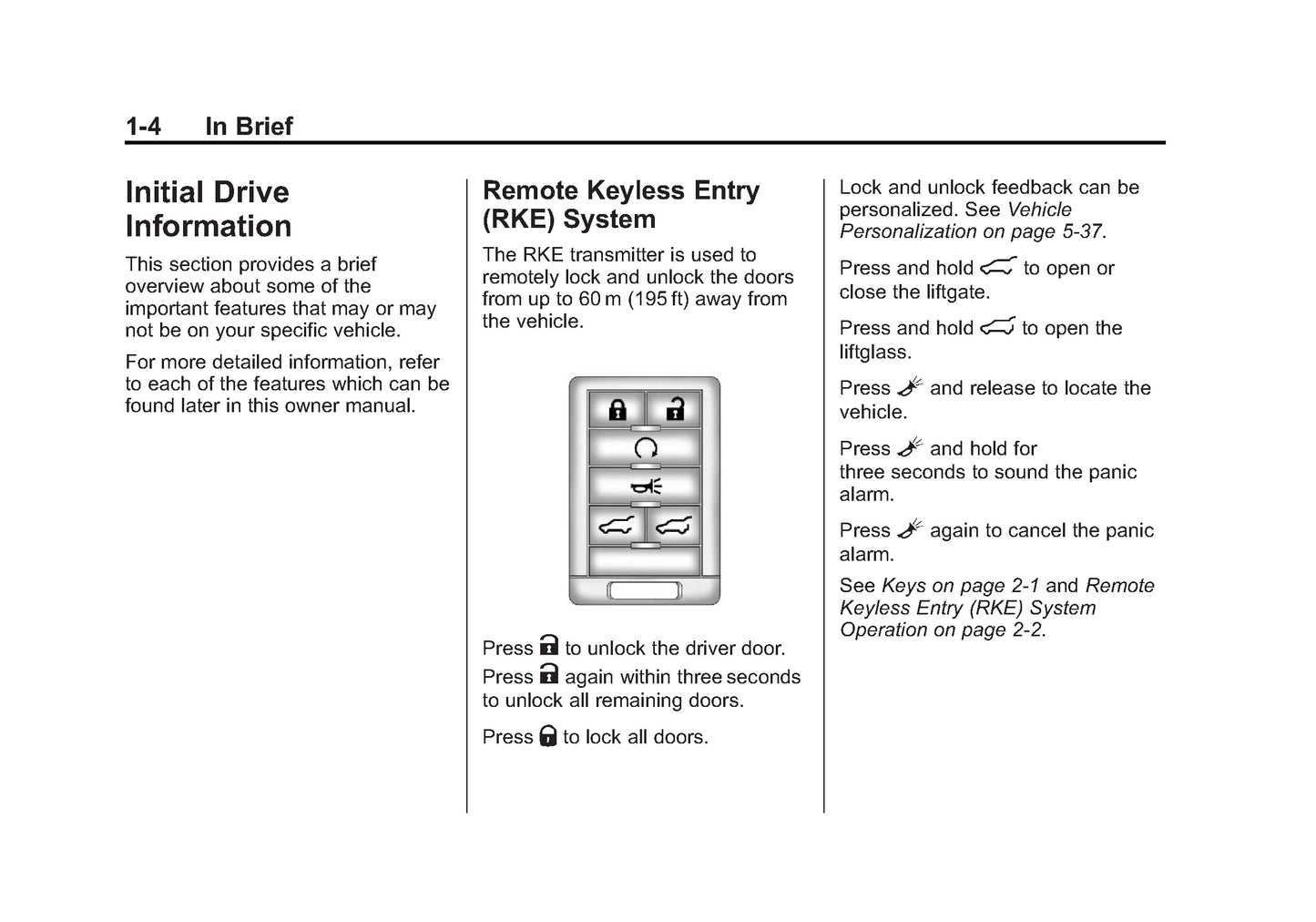 1-4 In Brief

Initial Drive Information

This section provides a brief overview about some of the important features that may or may not be on your specific vehicle.

For more detailed information, refer to each of the features which can be found later in this owner manual.

Remote Keyless Entry (RKE) System

The RKE transmitter is used to remotely lock and unlock the doors from up to 60 m (195 ft) away from the vehicle.

Press to unlock the driver door.

Press again within three seconds to unlock all remaining doors.

Press to lock all doors.

Lock and unlock feedback can be personalized. See Vehicle Personalization on page 5-37.

Press and hold to open or close the liftgate.

Press and hold to open the liftglass.

Press and release to locate the vehicle.

Press and hold for three seconds to sound the panic alarm.

Press again to cancel the panic alarm.

See Keys on page 2-1 and Remote Keyless Entry (RKE) System Operation on page 2-2.